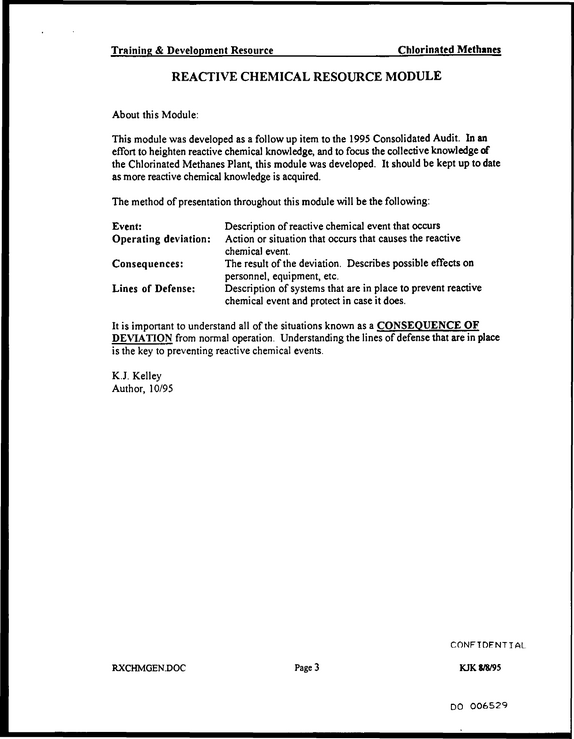 Training & Development Resource Chlorinated Methanes

REACTIVE CHEMICAL RESOURCE MODULE

About this Module:

This module was developed as a follow up item to the 1995 Consolidated Audit. In an effort to heighten reactive chemical knowledge, and to focus the collective knowledge of the Chlorinated Methanes Plant, this module was developed. It should be kept up to date as more reactive chemical knowledge is acquired.

The method of presentation throughout this module will be the following:

Event: Description of reactive chemical event that occurs
Operating deviation: Action or situation that occurs that causes the reactive chemical event.
Consequences: The result of the deviation. Describes possible effects on personnel, equipment, etc.
Lines of Defense: Description of systems that are in place to prevent reactive chemical event and protect in case it does.

It is important to understand all of the situations known as a CONSEQUENCE OF DEVIATION from normal operation. Understanding the lines of defense that are in place is the key to preventing reactive chemical events.

K.J. Kelley
Author, 10/95

CONFIDENTIAL

RXCHMGEN.DOC Page 3 KJK 8/8/95

DO 006529